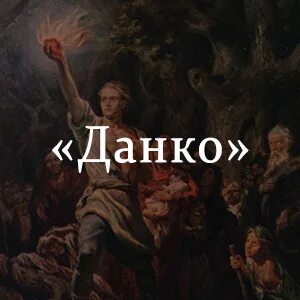 «Данко»